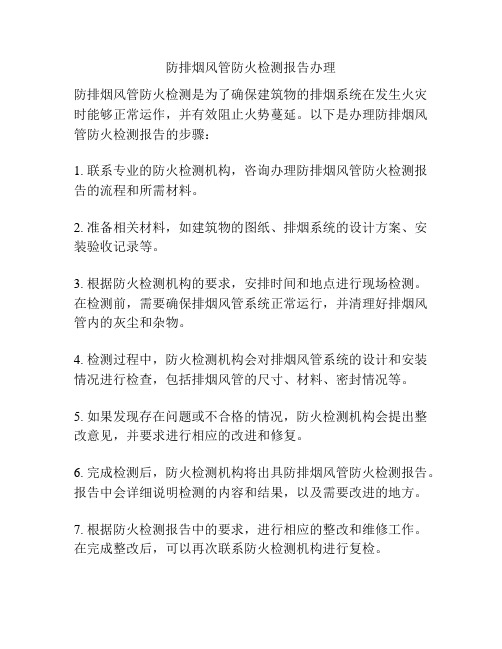 防排烟风管防火检测报告办理

防排烟风管防火检测是为了确保建筑物的排烟系统在发生火灾时能够正常运作，并有效阻止火势蔓延。以下是办理防排烟风管防火检测报告的步骤：

1. 联系专业的防火检测机构，咨询办理防排烟风管防火检测报告的流程和所需材料。

2. 准备相关材料，如建筑物的图纸、排烟系统的设计方案、安装验收记录等。

3. 根据防火检测机构的要求，安排时间和地点进行现场检测。在检测前，需要确保排烟风管系统正常运行，并清理好排烟风管内的灰尘和杂物。

4. 检测过程中，防火检测机构会对排烟风管系统的设计和安装情况进行检查，包括排烟风管的尺寸、材料、密封情况等。

5. 如果发现存在问题或不合格的情况，防火检测机构会提出整改意见，并要求进行相应的改进和修复。

6. 完成检测后，防火检测机构将出具防排烟风管防火检测报告。报告中会详细说明检测的内容和结果，以及需要改进的地方。

7. 根据防火检测报告中的要求，进行相应的整改和维修工作。在完成整改后，可以再次联系防火检测机构进行复检。